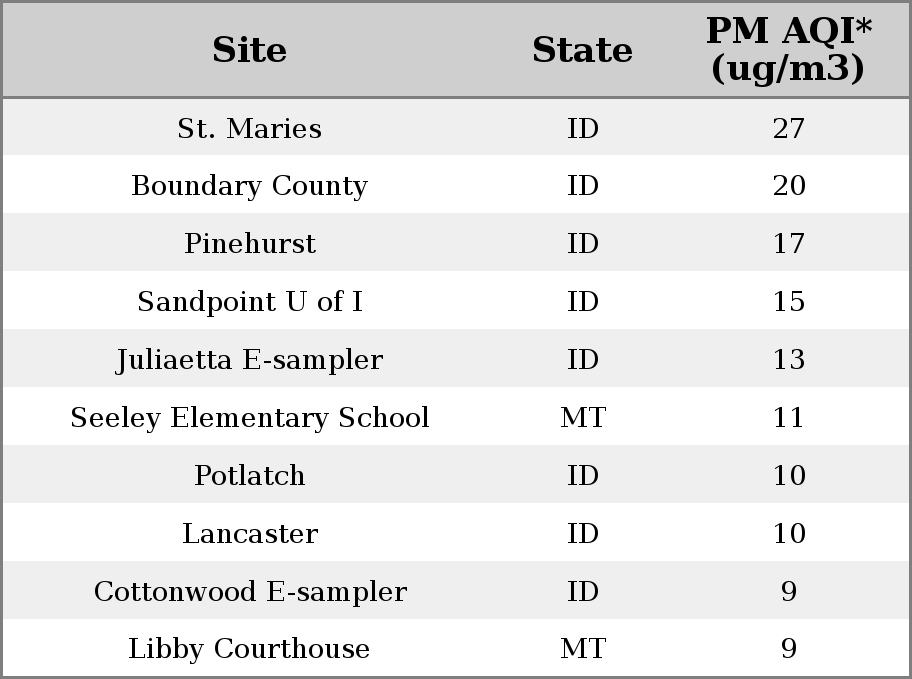 | Site | State | PM AQI* (ug/m3) |
|---|---|---|
| St. Maries | ID | 27 |
| Boundary County | ID | 20 |
| Pinehurst | ID | 17 |
| Sandpoint U of I | ID | 15 |
| Juliaetta E-sampler | ID | 13 |
| Seeley Elementary School | MT | 11 |
| Potlatch | ID | 10 |
| Lancaster | ID | 10 |
| Cottonwood E-sampler | ID | 9 |
| Libby Courthouse | MT | 9 |